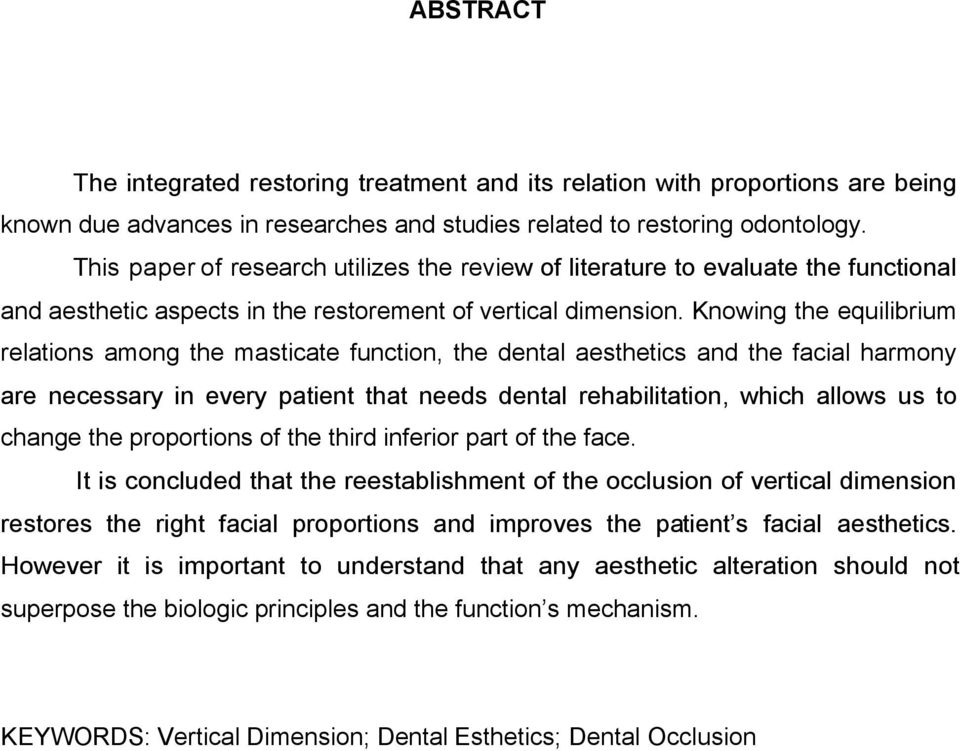 ABSTRACT

The integrated restoring treatment and its relation with proportions are being known due advances in researches and studies related to restoring odontology.

This paper of research utilizes the review of literature to evaluate the functional and aesthetic aspects in the restorement of vertical dimension. Knowing the equilibrium relations among the masticate function, the dental aesthetics and the facial harmony are necessary in every patient that needs dental rehabilitation, which allows us to change the proportions of the third inferior part of the face.

It is concluded that the reestablishment of the occlusion of vertical dimension restores the right facial proportions and improves the patient's facial aesthetics. However it is important to understand that any aesthetic alteration should not superpose the biologic principles and the function's mechanism.

KEYWORDS: Vertical Dimension; Dental Esthetics; Dental Occlusion